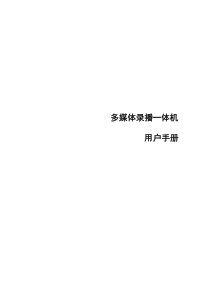 多媒体录播一体机

用户手册